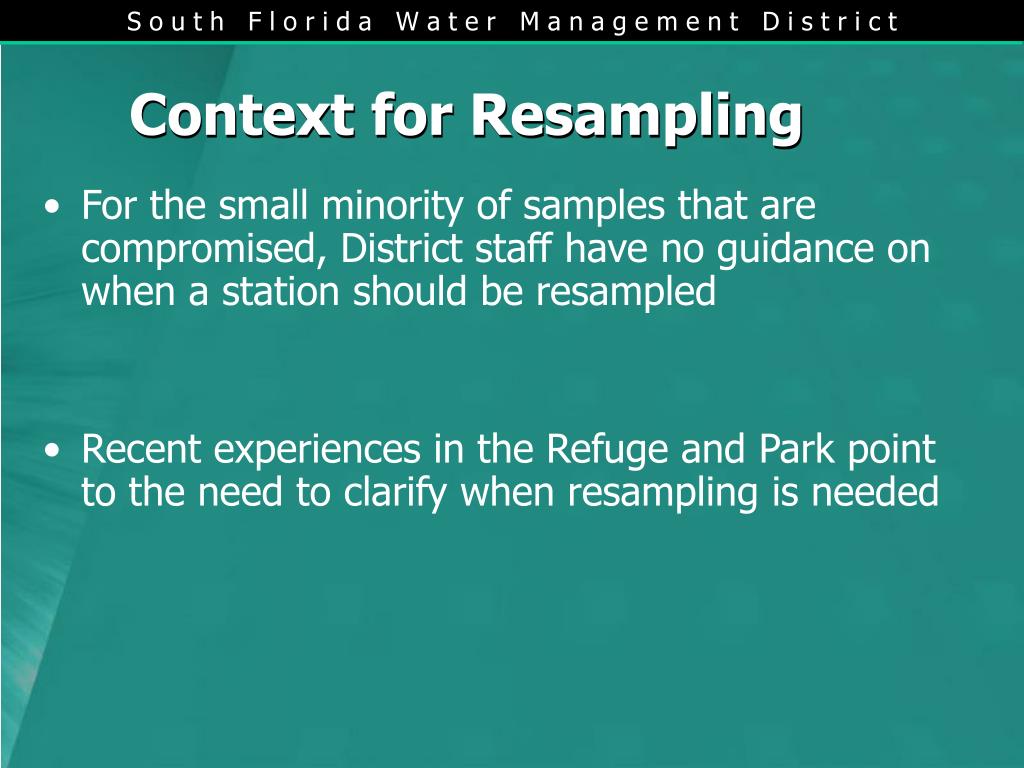 South Florida Water Management District

Context for Resampling

• For the small minority of samples that are compromised, District staff have no guidance on when a station should be resampled

• Recent experiences in the Refuge and Park point to the need to clarify when resampling is needed